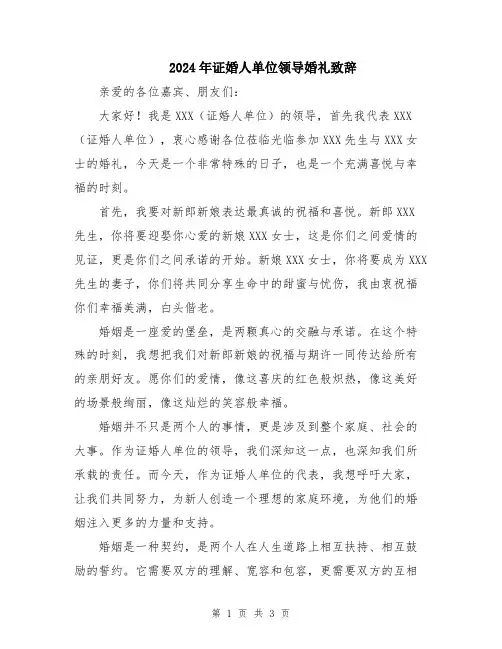 2024年证婚人单位领导婚礼致辞

亲爱的各位嘉宾、朋友们：

大家好！我是XXX（证婚人单位）的领导，首先我代表XXX（证婚人单位），衷心感谢各位莅临光临参加XXX先生与XXX女士的婚礼，今天是一个非常特殊的日子，也是一个充满喜悦与幸福的时刻。

首先，我要对新郎新娘表达最真诚的祝福和喜悦。新郎XXX先生，你将要迎娶你心爱的新娘XXX女士，这是你们之间爱情的见证，更是你们之间承诺的开始。新娘XXX女士，你将要成为XXX先生的妻子，你们将共同分享生命中的甜蜜与忧伤，我由衷祝福你们幸福美满，白头偕老。

婚姻是一座爱的堡垒，是两颗真心的交融与承诺。在这个特殊的时刻，我想把我们对新郎新娘的祝福与期许一同传达给所有的亲朋好友。愿你们的爱情，像这喜庆的红色般炽热，像这美好的场景般绚丽，像这灿烂的笑容般幸福。

婚姻并不只是两个人的事情，更是涉及到整个家庭、社会的大事。作为证婚人单位的领导，我们深知这一点，也深知我们所承载的责任。而今天，作为证婚人单位的代表，我想呼吁大家，让我们共同努力，为新人创造一个理想的家庭环境，为他们的婚姻注入更多的力量和支持。

婚姻是一种契约，是两个人在人生道路上相互扶持、相互鼓励的誓约。它需要双方的理解、宽容和包容，更需要双方的互相

第 1 页 共 3 页